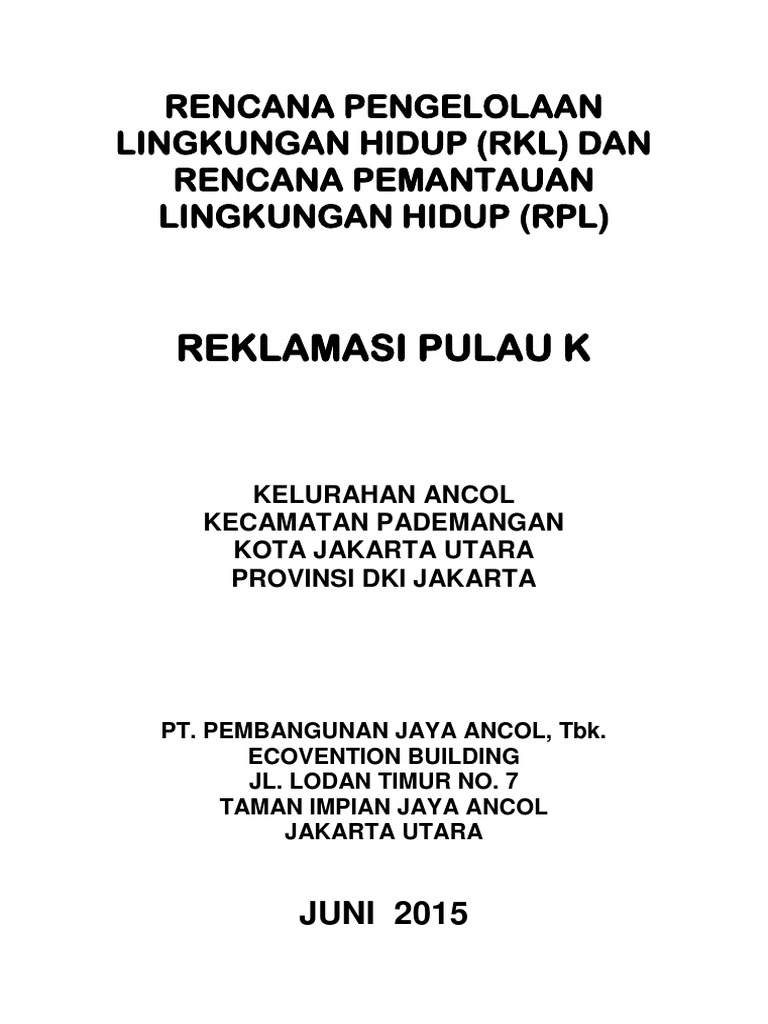 RENCANA PENGELOLAAN LINGKUNGAN HIDUP (RKL) DAN RENCANA PEMANTAUAN LINGKUNGAN HIDUP (RPL)

REKLAMASI PULAU K

KELURAHAN ANCOL
KECAMATAN PADEMANGAN
KOTA JAKARTA UTARA
PROVINSI DKI JAKARTA

PT. PEMBANGUNAN JAYA ANCOL, Tbk.
ECOVENTION BUILDING
JL. LODAN TIMUR NO. 7
TAMAN IMPIAN JAYA ANCOL
JAKARTA UTARA

JUNI 2015